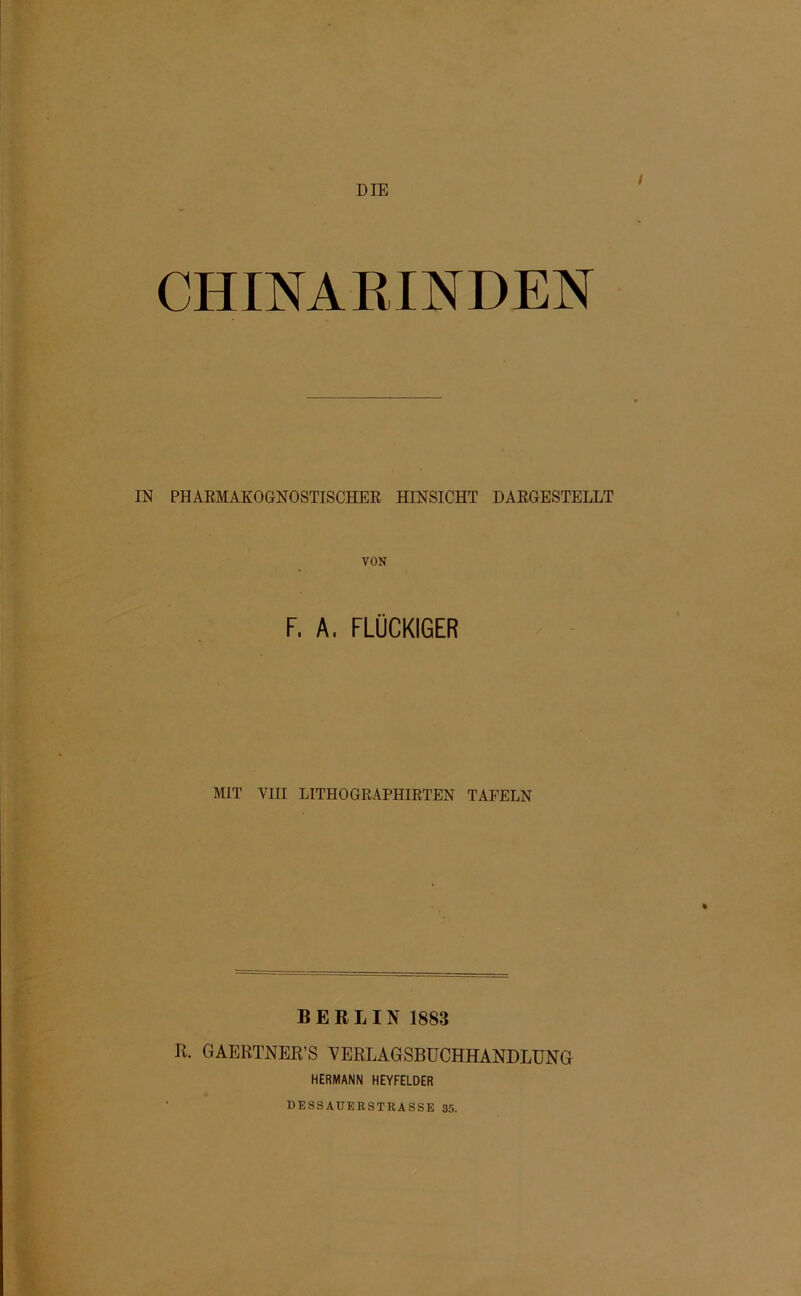 DIE

CHINARINDEN

IN PHARMAKOGNOSTISCHER HINSICHT DARGESTELLT

VON

F. A. FLÜCKIGER

MIT VIII LITHOGRAPHIRTEN TAFELN

BERLIN 1883

R. GAERTNER'S VERLAGSBUCHHANDLUNG
HERMANN HEYFELDER
DESSAUERSTRASSE 35.